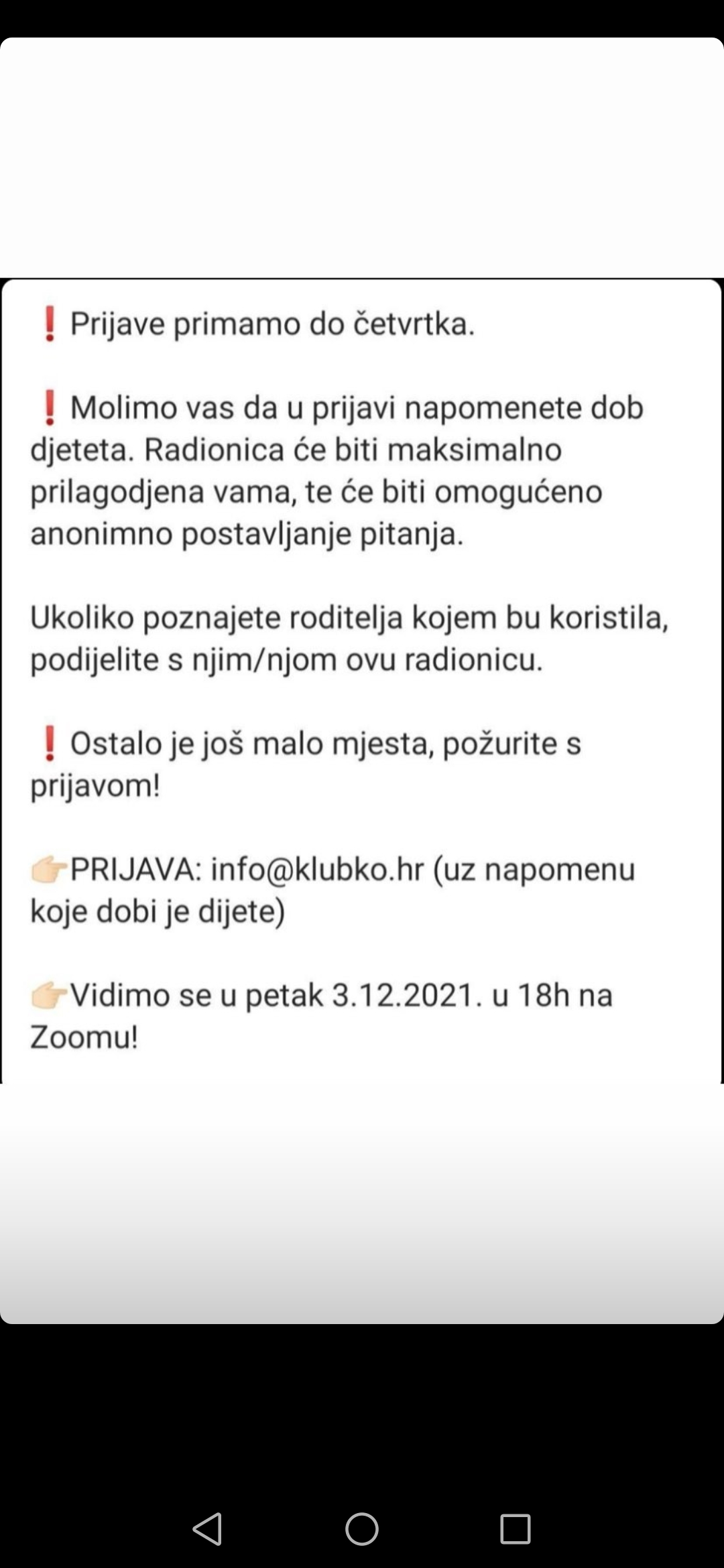 ❗ Prijave primamo do četvrtka.

❗ Molimo vas da u prijavi napomenete dob djeteta. Radionica će biti maksimalno prilagodjena vama, te će biti omogućeno anonimno postavljanje pitanja.

Ukoliko poznajete roditelja kojem bu koristila, podijelite s njim/njom ovu radionicu.

❗ Ostalo je još malo mjesta, požurite s prijavom!

👉PRIJAVA: info@klubko.hr (uz napomenu koje dobi je dijete)

👉Vidimo se u petak 3.12.2021. u 18h na Zoomu!